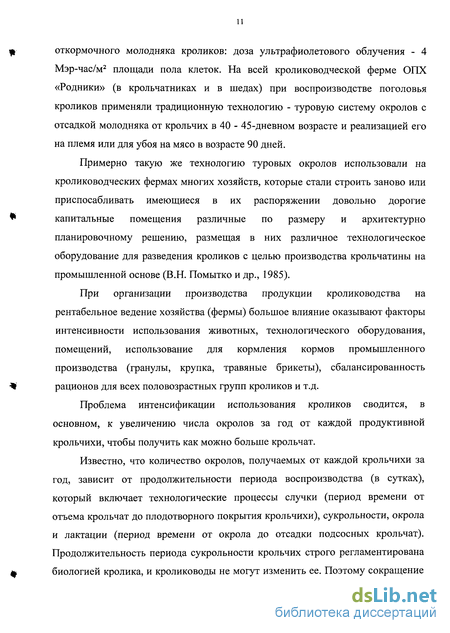 11

откормочного молодняка кроликов: доза ультрафиолетового облучения - 4 Мэр-час/м² площади пола клеток. На всей кролиководческой ферме ОПХ «Родники» (в крольчатниках и в шедах) при воспроизводстве поголовья кроликов применяли традиционную технологию - туровую систему окролов с отсадкой молодняка от крольчих в 40 - 45-дневном возрасте и реализацией его на племя или для убоя на мясо в возрасте 90 дней.

Примерно такую же технологию туровых окролов использовали на кролиководческих фермах многих хозяйств, которые стали строить заново или приспосабливать имеющиеся в их распоряжении довольно дорогие капитальные помещения различные по размеру и архитектурно планировочному решению, размещая в них различное технологическое оборудование для разведения кроликов с целью производства крольчатины на промышленной основе (В.Н. Помытко и др., 1985).

При организации производства продукции кролиководства на рентабельное ведение хозяйства (фермы) большое влияние оказывают факторы интенсивности использования животных, технологического оборудования, помещений, использование для кормления кормов промышленного производства (гранулы, крупка, травяные брикеты), сбалансированность рационов для всех половозрастных групп кроликов и т.д.

Проблема интенсификации использования кроликов сводится, в основном, к увеличению числа окролов за год от каждой продуктивной крольчихи, чтобы получить как можно больше крольчат.

Известно, что количество окролов, получаемых от каждой крольчихи за год, зависит от продолжительности периода воспроизводства (в сутках), который включает технологические процессы случки (период времени от отъема крольчат до плодотворного покрытия крольчихи), сукрольности, окрола и лактации (период времени от окрола до отсадки подсосных крольчат). Продолжительность периода сукрольности крольчих строго регламентирована биологией кролика, и кролиководы не могут изменить ее. Поэтому сокращение

dsLib.net
библиотека диссертаций